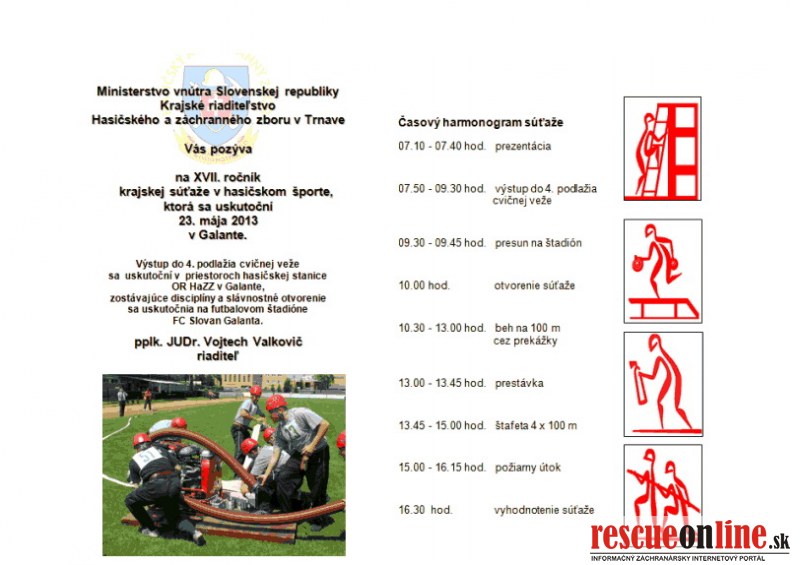 Ministerstvo vnútra Slovenskej republiky
Krajské riaditeľstvo
Hasičského a záchranného zboru v Trnave

Vás pozýva

na XVII. ročník
krajskej súťaže v hasičskom športe,
ktorá sa uskutoční
23. mája 2013
v Galante.

Výstup do 4. podlažia cvičnej veže sa uskutoční v priestoroch hasičskej stanice OR HaZZ v Galante, zostávajúce disciplíny a slávnostné otvorenie sa uskutočnia na futbalovom štadióne FC Slovan Galanta.

pplk. JUDr. Vojtech Valkovič
riaditeľ

Časový harmonogram súťaže

07.10 - 07.40 hod. prezentácia

07.50 - 09.30 hod. výstup do 4. podlažia cvičnej veže

09.30 - 09.45 hod. presun na štadión

10.00 hod. otvorenie súťaže

10.30 - 13.00 hod. beh na 100 m cez prekážky

13.00 - 13.45 hod. prestávka

13.45 - 15.00 hod. štafeta 4 x 100 m

15.00 - 16.15 hod. požiarny útok

16.30 hod. vyhodnotenie súťaže

rescueonline.sk
INFORMAČNÝ ZÁCHRANÁRSKY INTERNETOVÝ PORTÁL